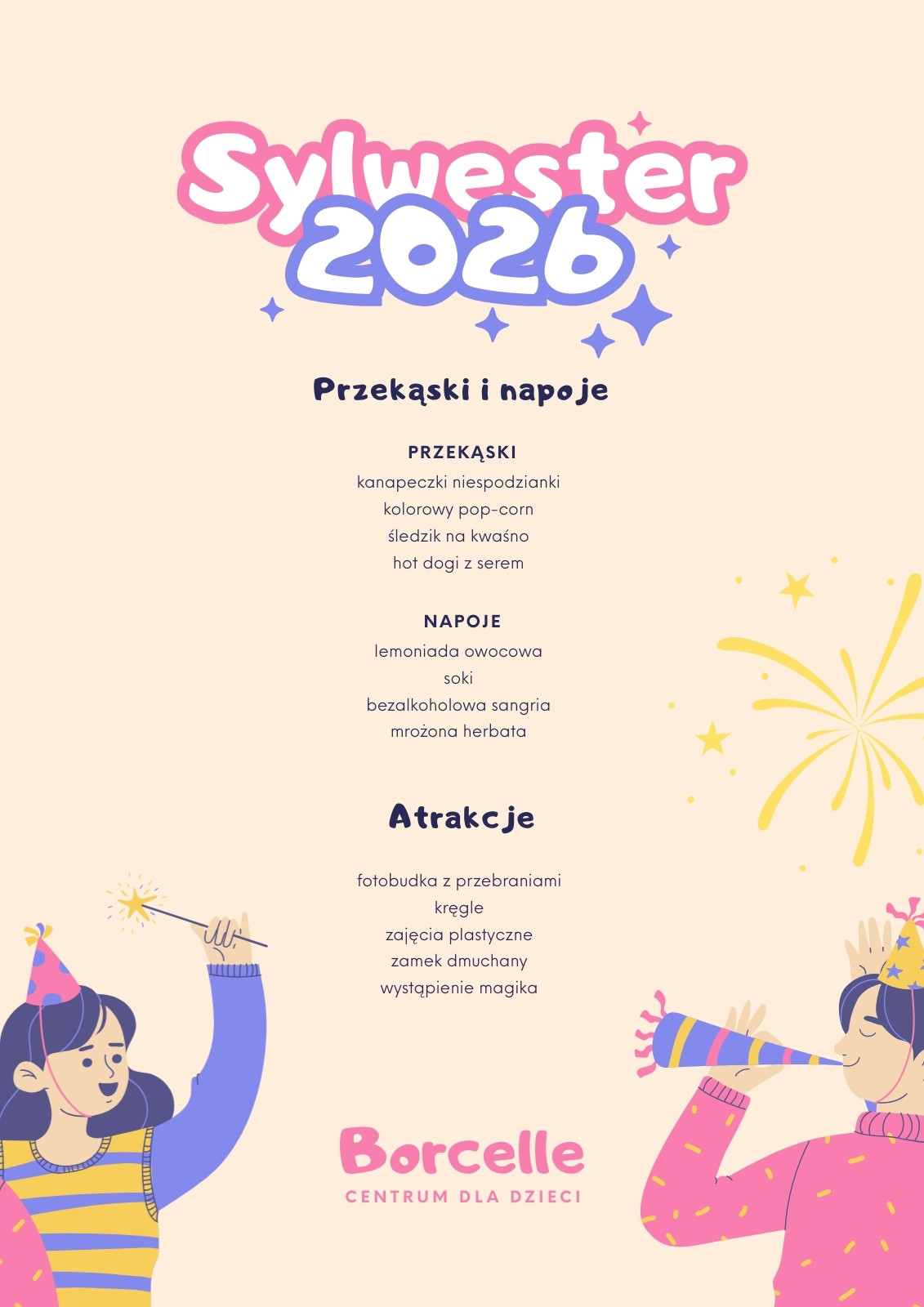 Sylwester
2026

Przekąski i napoje

PRZEKĄSKI
kanapeczki niespodzianki
kolorowy pop-corn
śledzik na kwaśno
hot dogi z serem

NAPOJE
lemoniada owocowa
soki
bezalkoholowa sangria
mrożona herbata

Atrakcje

fotobudka z przebraniami
kręgle
zajęcia plastyczne
zamek dmuchany
wystąpienie magika

Borcelle
CENTRUM DLA DZIECI